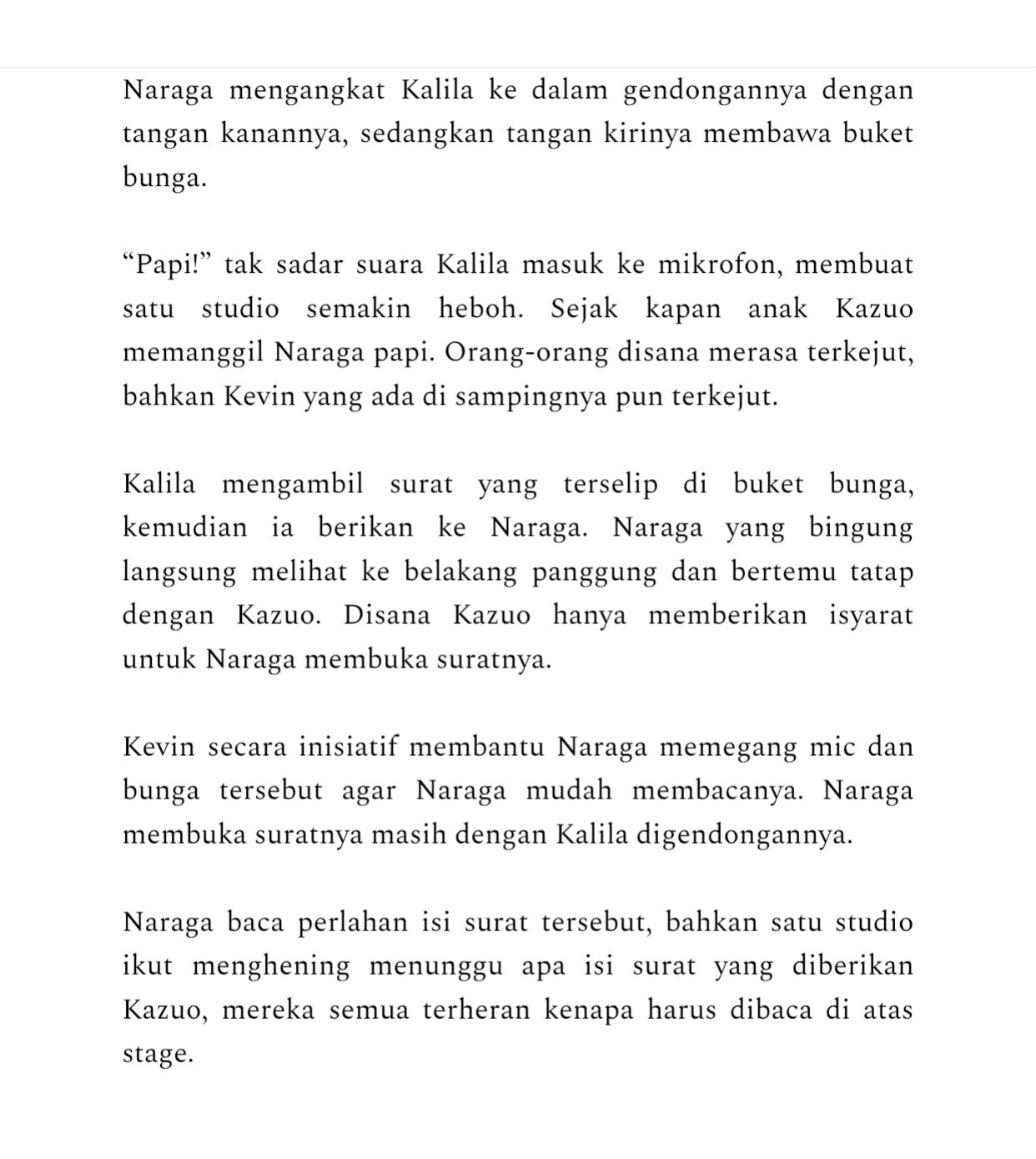 Naraga mengangkat Kalila ke dalam gendongannya dengan tangan kanannya, sedangkan tangan kirinya membawa buket bunga.

“Papi!” tak sadar suara Kalila masuk ke mikrofon, membuat satu studio semakin heboh. Sejak kapan anak Kazuo memanggil Naraga papi. Orang-orang disana merasa terkejut, bahkan Kevin yang ada di sampingnya pun terkejut.

Kalila mengambil surat yang terselip di buket bunga, kemudian ia berikan ke Naraga. Naraga yang bingung langsung melihat ke belakang panggung dan bertemu tatap dengan Kazuo. Disana Kazuo hanya memberikan isyarat untuk Naraga membuka suratnya.

Kevin secara inisiatif membantu Naraga memegang mic dan bunga tersebut agar Naraga mudah membacanya. Naraga membuka suratnya masih dengan Kalila digendongannya.

Naraga baca perlahan isi surat tersebut, bahkan satu studio ikut menghening menunggu apa isi surat yang diberikan Kazuo, mereka semua terheran kenapa harus dibaca di atas stage.